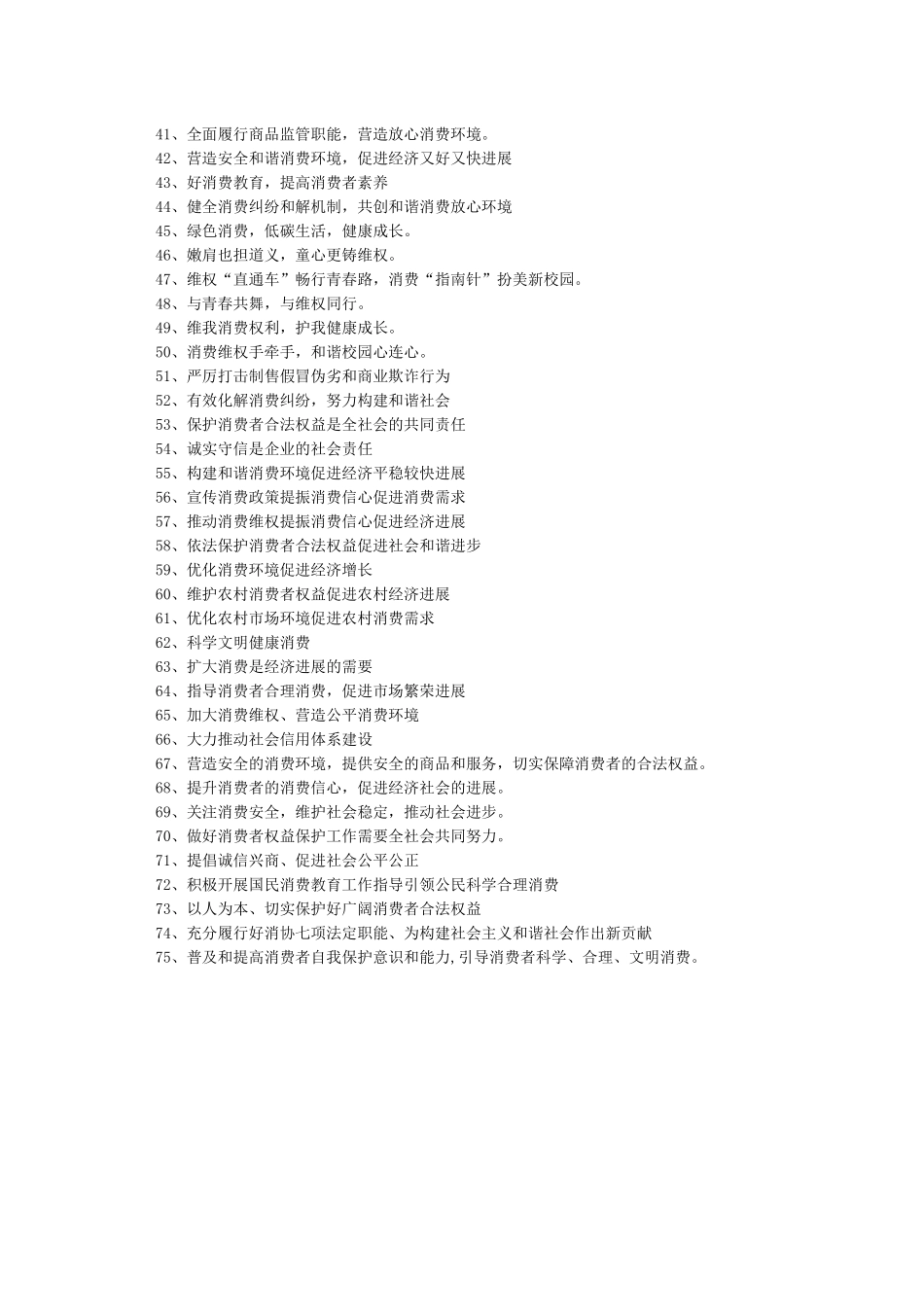 41、全面履行商品监管职能，营造放心消费环境。
42、营造安全和谐消费环境，促进经济又好又快进展
43、好消费教育，提高消费者素养
44、健全消费纠纷和解机制，共创和谐消费放心环境
45、绿色消费，低碳生活，健康成长。
46、嫩肩也担道义，童心更铸维权。
47、维权“直通车”畅行青春路，消费“指南针”扮美新校园。
48、与青春共舞，与维权同行。
49、维我消费权利，护我健康成长。
50、消费维权手牵手，和谐校园心连心。
51、严厉打击制售假冒伪劣和商业欺诈行为
52、有效化解消费纠纷，努力构建和谐社会
53、保护消费者合法权益是全社会的共同责任
54、诚实守信是企业的社会责任
55、构建和谐消费环境促进经济平稳较快进展
56、宣传消费政策提振消费信心促进消费需求
57、推动消费维权提振消费信心促进经济进展
58、依法保护消费者合法权益促进社会和谐进步
59、优化消费环境促进经济增长
60、维护农村消费者权益促进农村经济进展
61、优化农村市场环境促进农村消费需求
62、科学文明健康消费
63、扩大消费是经济进展的需要
64、指导消费者合理消费，促进市场繁荣进展
65、加大消费维权、营造公平消费环境
66、大力推动社会信用体系建设
67、营造安全的消费环境，提供安全的商品和服务，切实保障消费者的合法权益。
68、提升消费者的消费信心，促进经济社会的进展。
69、关注消费安全，维护社会稳定，推动社会进步。
70、做好消费者权益保护工作需要全社会共同努力。
71、提倡诚信兴商、促进社会公平公正
72、积极开展国民消费教育工作指导引领公民科学合理消费
73、以人为本、切实保护好广阔消费者合法权益
74、充分履行好消协七项法定职能、为构建社会主义和谐社会作出新贡献
75、普及和提高消费者自我保护意识和能力,引导消费者科学、合理、文明消费。